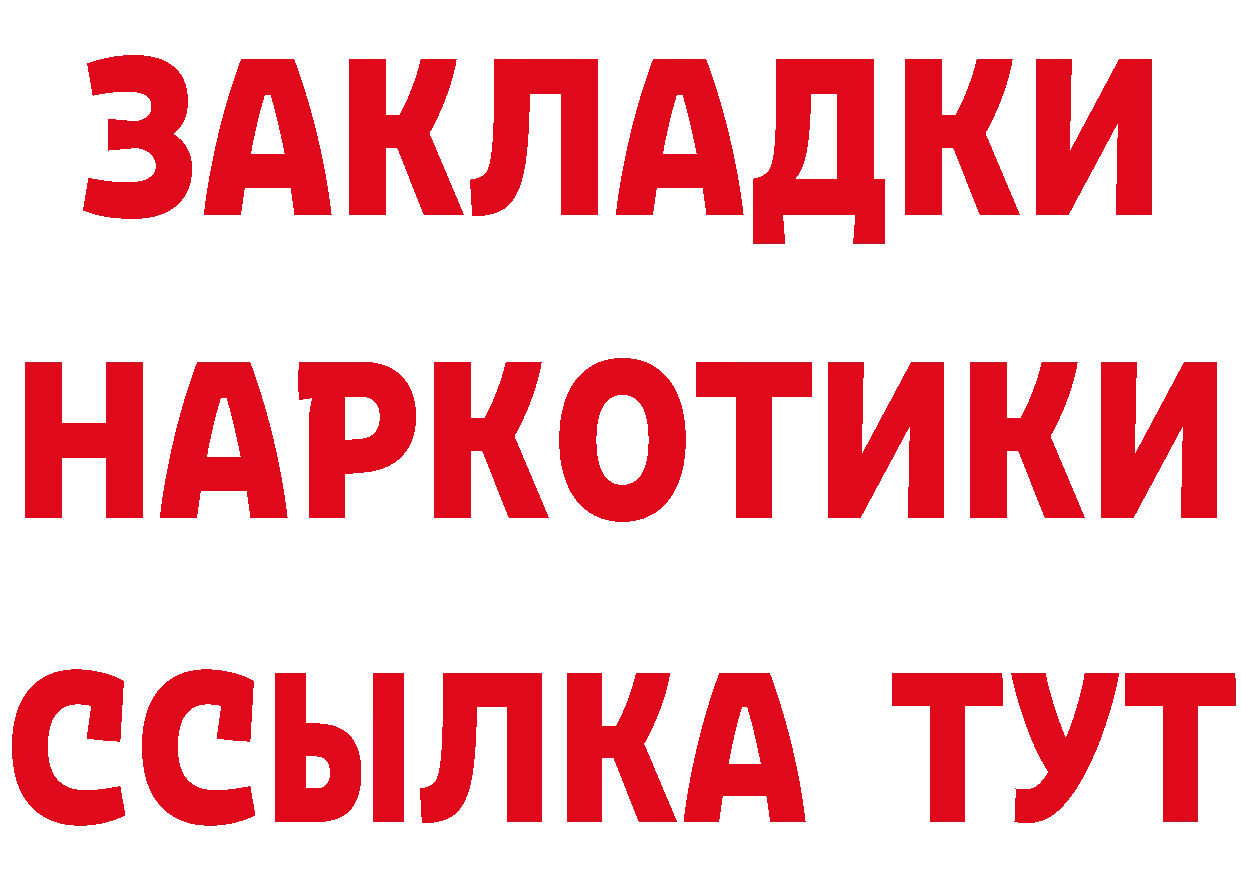 ЗАКЛАДКИ НАРКОТИКИ ССЫЛКА ТУТ